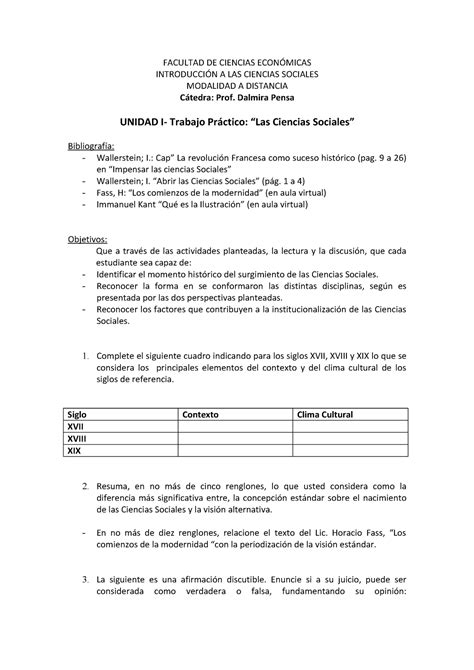 FACULTAD DE CIENCIAS ECONÓMICAS
INTRODUCCIÓN A LAS CIENCIAS SOCIALES
MODALIDAD A DISTANCIA
Cátedra: Prof. Dalmira Pensa

UNIDAD I- Trabajo Práctico: "Las Ciencias Sociales"

Bibliografía:
- Wallerstein; I.: Cap" La revolución Francesa como suceso histórico (pag. 9 a 26) en "Impensar las ciencias Sociales"
- Wallerstein; I. "Abrir las Ciencias Sociales" (pág. 1 a 4)
- Fass, H: "Los comienzos de la modernidad" (en aula virtual)
- Immanuel Kant "Qué es la Ilustración" (en aula virtual)

Objetivos:
Que a través de las actividades planteadas, la lectura y la discusión, que cada estudiante sea capaz de:
- Identificar el momento histórico del surgimiento de las Ciencias Sociales.
- Reconocer la forma en se conformaron las distintas disciplinas, según es presentada por las dos perspectivas planteadas.
- Reconocer los factores que contribuyen a la institucionalización de las Ciencias Sociales.

1. Complete el siguiente cuadro indicando para los siglos XVII, XVIII y XIX lo que se considera los principales elementos del contexto y del clima cultural de los siglos de referencia.

| Siglo | Contexto | Clima Cultural |
|---|---|---|
| XVII | | |
| XVIII | | |
| XIX | | |

2. Resuma, en no más de cinco renglones, lo que usted considera como la diferencia más significativa entre, la concepción estándar sobre el nacimiento de las Ciencias Sociales y la visión alternativa.

- En no más de diez renglones, relacione el texto del Lic. Horacio Fass, "Los comienzos de la modernidad "con la periodización de la visión estándar.

3. La siguiente es una afirmación discutible. Enuncie si a su juicio, puede ser considerada como verdadera o falsa, fundamentando su opinión: